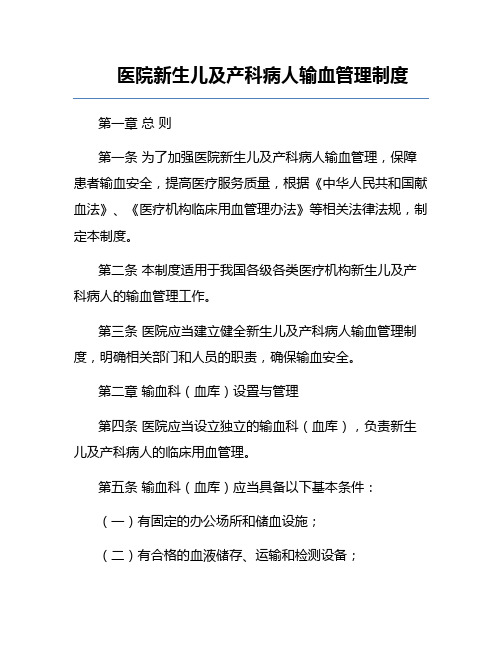 医院新生儿及产科病人输血管理制度

第一章 总 则

第一条 为了加强医院新生儿及产科病人输血管理，保障患者输血安全，提高医疗服务质量，根据《中华人民共和国献血法》、《医疗机构临床用血管理办法》等相关法律法规，制定本制度。

第二条 本制度适用于我国各级各类医疗机构新生儿及产科病人的输血管理工作。

第三条 医院应当建立健全新生儿及产科病人输血管理制度，明确相关部门和人员的职责，确保输血安全。

第二章 输血科（血库）设置与管理

第四条 医院应当设立独立的输血科（血库），负责新生儿及产科病人的临床用血管理。

第五条 输血科（血库）应当具备以下基本条件：

（一）有固定的办公场所和储血设施；

（二）有合格的血液储存、运输和检测设备；